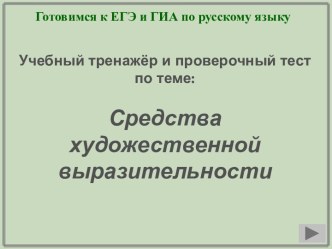 Готовимся к ЕГЭ и ГИА по русскому языку

Учебный тренажёр и проверочный тест по теме:

Средства художественной выразительности